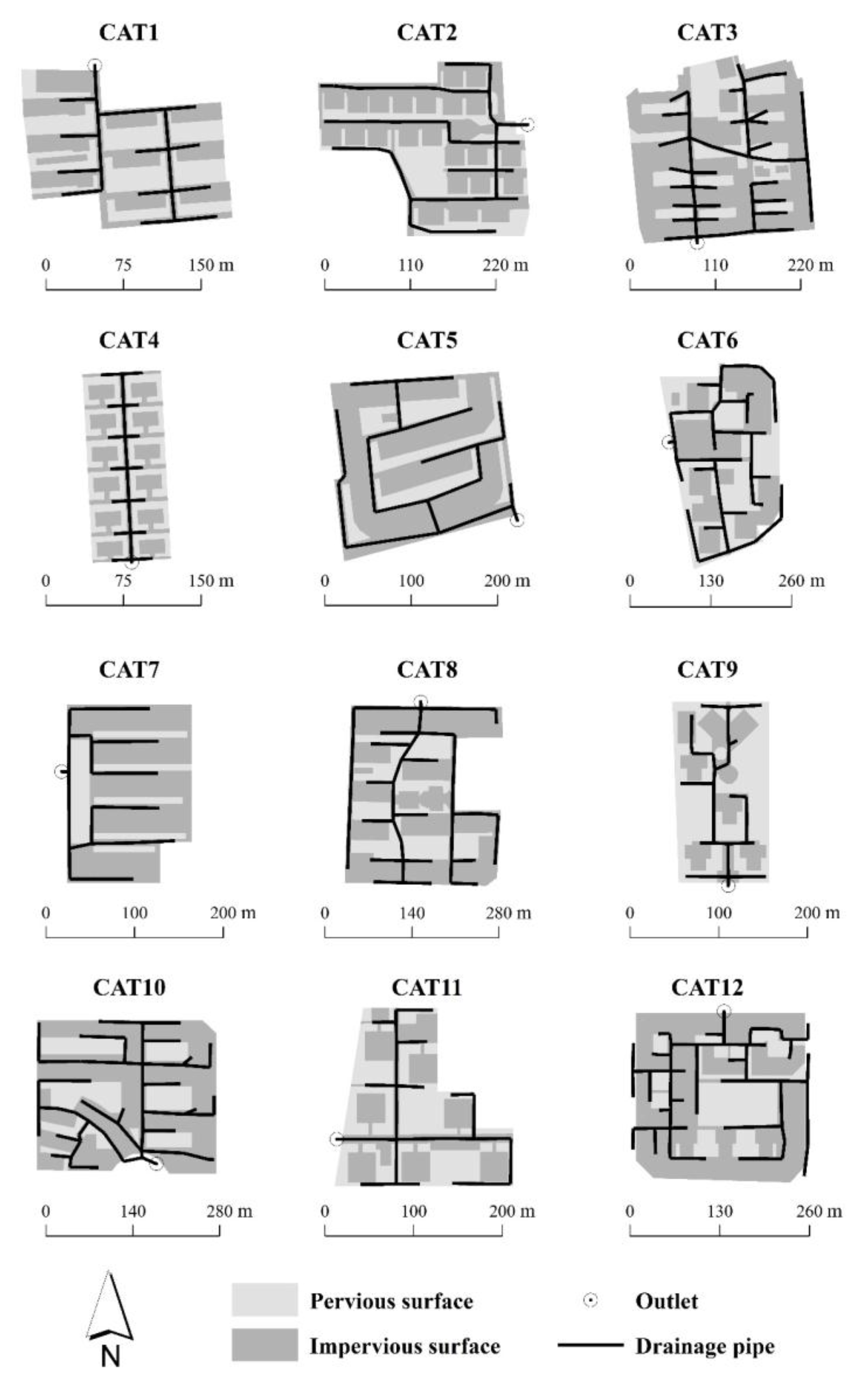 CAT1

0 75 150 m

CAT2

0 110 220 m

CAT3

0 110 220 m

CAT4

0 75 150 m

CAT5

0 100 200 m

CAT6

0 130 260 m

CAT7

0 100 200 m

CAT8

0 140 280 m

CAT9

0 100 200 m

CAT10

0 140 280 m

CAT11

0 100 200 m

CAT12

0 130 260 m

N

Pervious surface

Impervious surface

Outlet

Drainage pipe